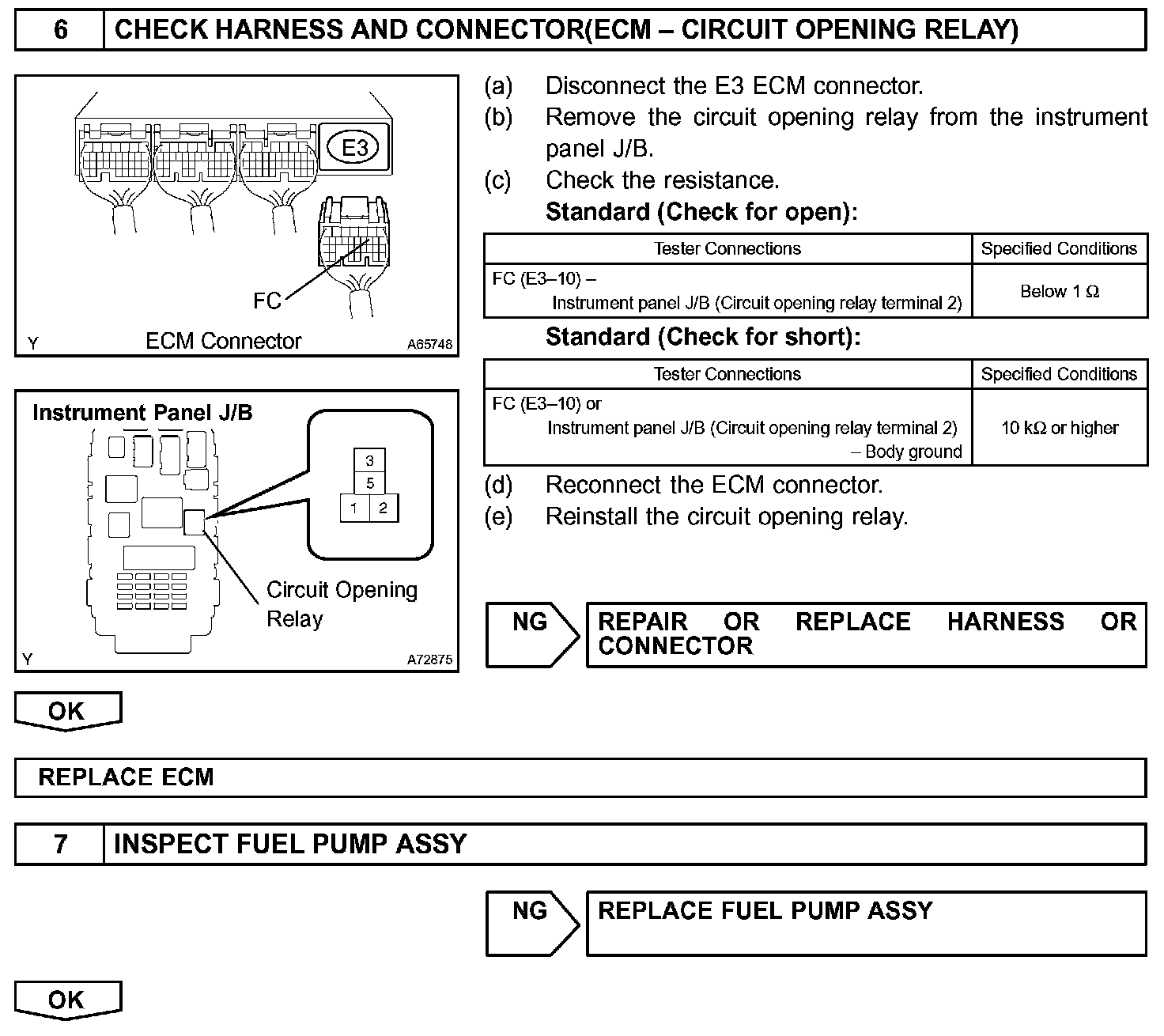 6 CHECK HARNESS AND CONNECTOR(ECM – CIRCUIT OPENING RELAY)

E3

FC

Y ECM Connector A65748

Instrument Panel J/B

3
5
1 2

Circuit Opening Relay

Y A72875

(a) Disconnect the E3 ECM connector.
(b) Remove the circuit opening relay from the instrument panel J/B.
(c) Check the resistance.
Standard (Check for open):

| Tester Connections | Specified Conditions |
|---|---|
| FC (E3–10) – Instrument panel J/B (Circuit opening relay terminal 2) | Below 1 Ω |

Standard (Check for short):

| Tester Connections | Specified Conditions |
|---|---|
| FC (E3–10) or Instrument panel J/B (Circuit opening relay terminal 2) – Body ground | 10 kΩ or higher |

(d) Reconnect the ECM connector.
(e) Reinstall the circuit opening relay.

NG REPAIR OR REPLACE HARNESS OR CONNECTOR

OK

REPLACE ECM

7 INSPECT FUEL PUMP ASSY

NG REPLACE FUEL PUMP ASSY

OK